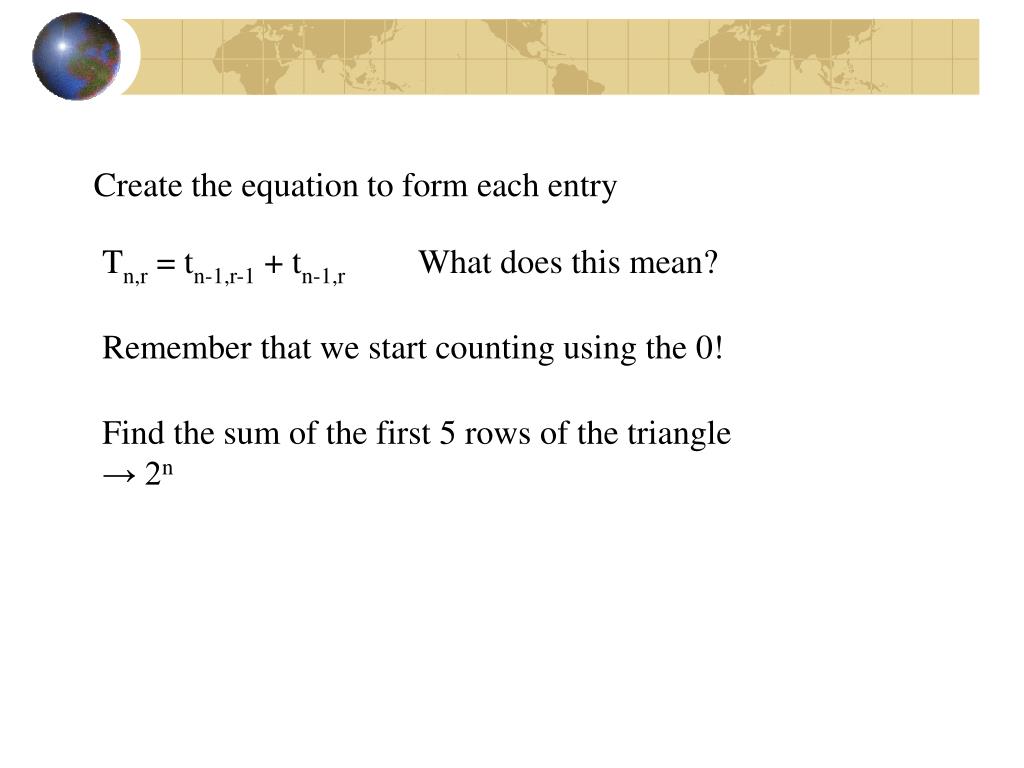 Create the equation to form each entry

$T_{n,r} = t_{n-1,r-1} + t_{n-1,r}$ What does this mean?

Remember that we start counting using the 0!

Find the sum of the first 5 rows of the triangle
$\rightarrow 2^n$